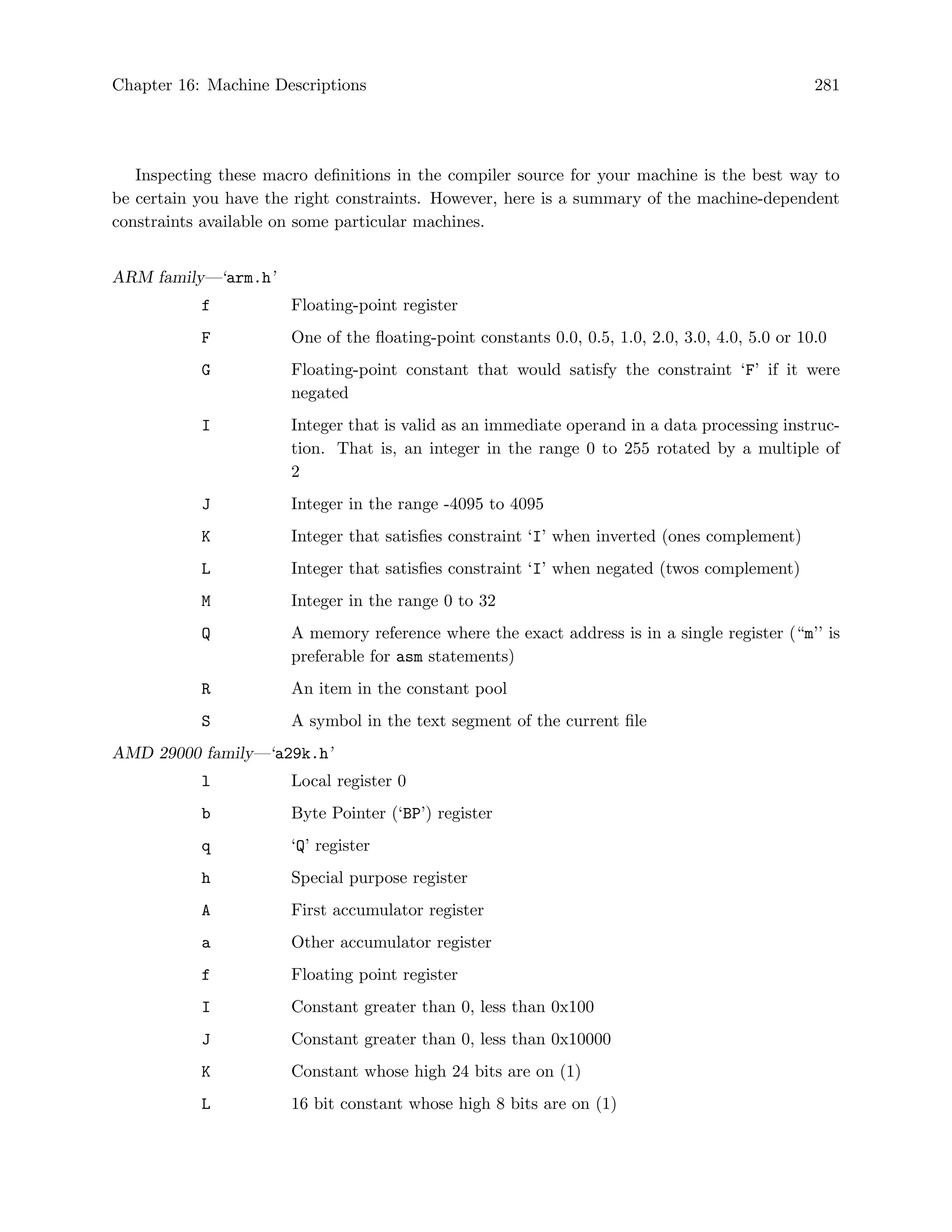 Chapter 16: Machine Descriptions 281

Inspecting these macro definitions in the compiler source for your machine is the best way to be certain you have the right constraints. However, here is a summary of the machine-dependent constraints available on some particular machines.

ARM family—'arm.h'

f Floating-point register

F One of the floating-point constants 0.0, 0.5, 1.0, 2.0, 3.0, 4.0, 5.0 or 10.0

G Floating-point constant that would satisfy the constraint 'F' if it were negated

I Integer that is valid as an immediate operand in a data processing instruction. That is, an integer in the range 0 to 255 rotated by a multiple of 2

J Integer in the range -4095 to 4095

K Integer that satisfies constraint 'I' when inverted (ones complement)

L Integer that satisfies constraint 'I' when negated (twos complement)

M Integer in the range 0 to 32

Q A memory reference where the exact address is in a single register ("m" is preferable for asm statements)

R An item in the constant pool

S A symbol in the text segment of the current file

AMD 29000 family—'a29k.h'

l Local register 0

b Byte Pointer ('BP') register

q 'Q' register

h Special purpose register

A First accumulator register

a Other accumulator register

f Floating point register

I Constant greater than 0, less than 0x100

J Constant greater than 0, less than 0x10000

K Constant whose high 24 bits are on (1)

L 16 bit constant whose high 8 bits are on (1)